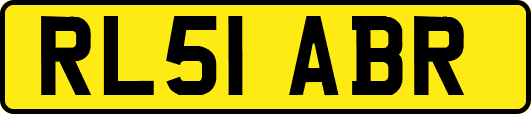 RL51 ABR